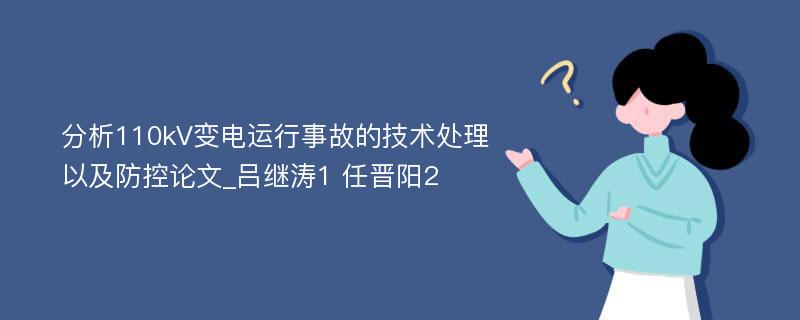 分析110kV变电运行事故的技术处理以及防控论文_吕继涛1 任晋阳2

?